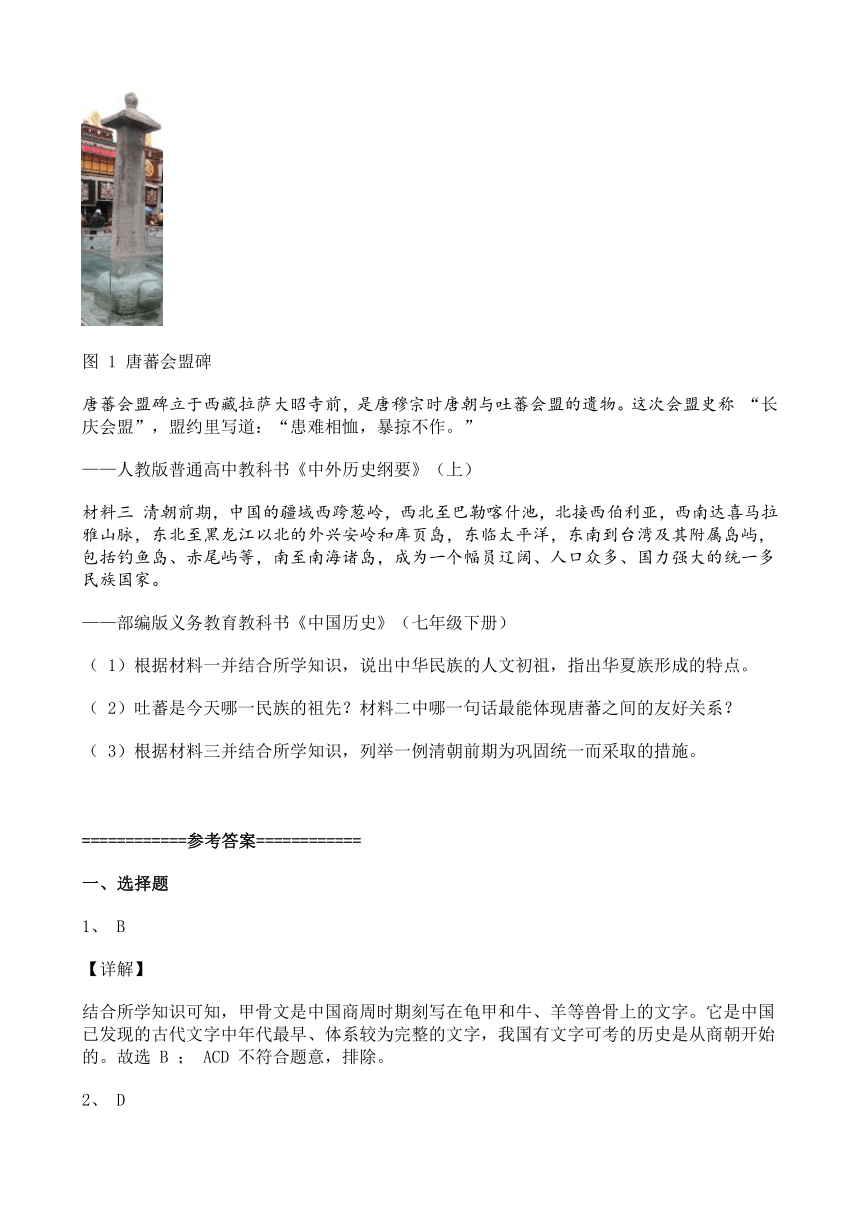 图 1 唐蕃会盟碑

唐蕃会盟碑立于西藏拉萨大昭寺前，是唐穆宗时唐朝与吐蕃会盟的遗物。这次会盟史称 “长庆会盟”，盟约里写道：“患难相恤，暴掠不作。”

——人教版普通高中教科书《中外历史纲要》（上）

材料三 清朝前期，中国的疆域西跨葱岭，西北至巴勒喀什池，北接西伯利亚，西南达喜马拉雅山脉，东北至黑龙江以北的外兴安岭和库页岛，东临太平洋，东南到台湾及其附属岛屿，包括钓鱼岛、赤尾屿等，南至南海诸岛，成为一个幅员辽阔、人口众多、国力强大的统一多民族国家。

——部编版义务教育教科书《中国历史》（七年级下册）

（ 1）根据材料一并结合所学知识，说出中华民族的人文初祖，指出华夏族形成的特点。

（ 2）吐蕃是今天哪一民族的祖先？材料二中哪一句话最能体现唐蕃之间的友好关系？

（ 3）根据材料三并结合所学知识，列举一例清朝前期为巩固统一而采取的措施。

============参考答案============

一、选择题

1、 B

【详解】

结合所学知识可知，甲骨文是中国商周时期刻写在龟甲和牛、羊等兽骨上的文字。它是中国已发现的古代文字中年代最早、体系较为完整的文字，我国有文字可考的历史是从商朝开始的。故选 B ； ACD 不符合题意，排除。

2、 D